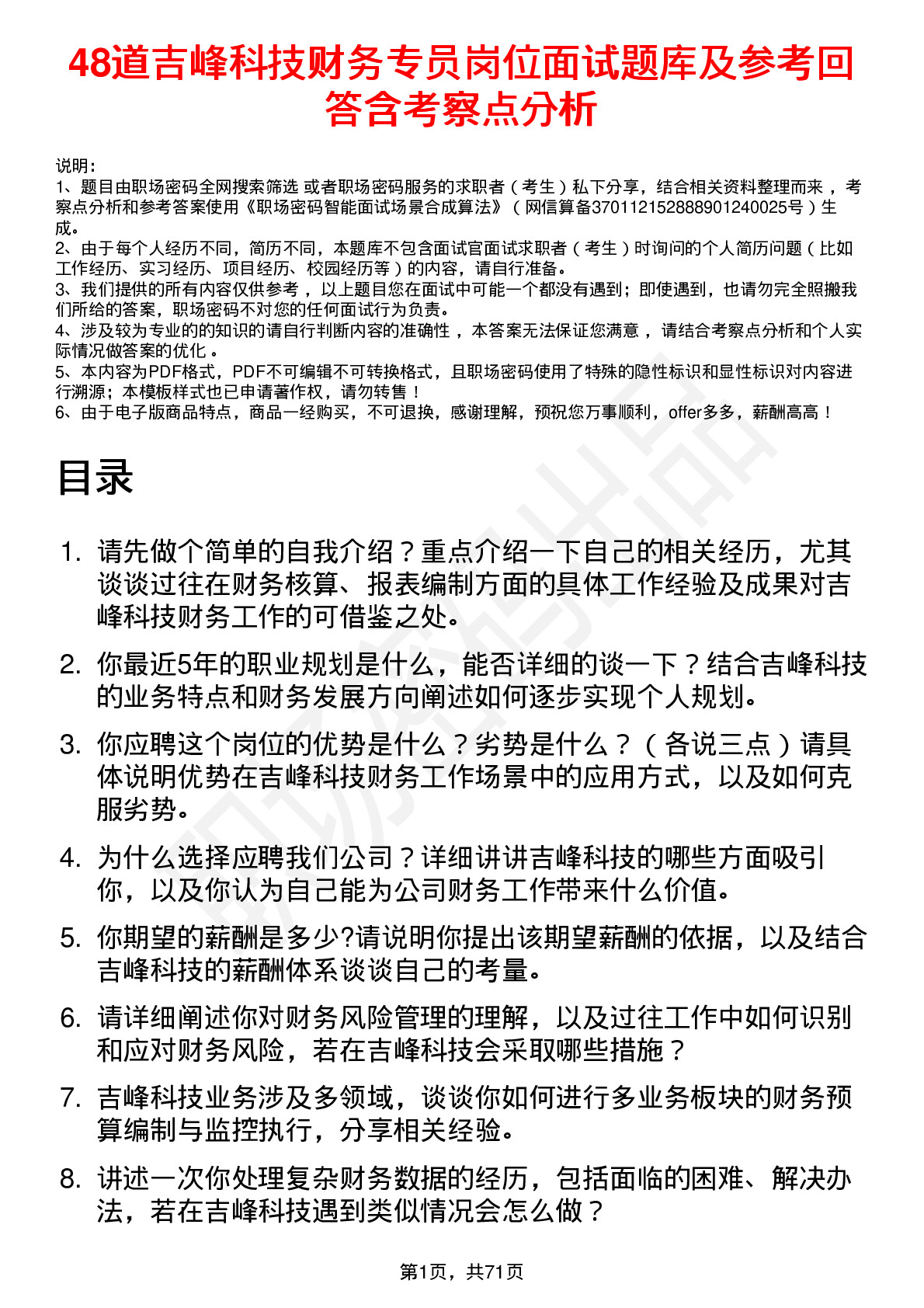 48道吉峰科技财务专员岗位面试题库及参考回答含考察点分析

说明：
1、题目由职场密码全网搜索筛选 或者职场密码服务的求职者（考生）私下分享，结合相关资料整理而来，考察点分析和参考答案使用《职场密码智能面试场景合成算法》（网信算备370112152888901240025号）生成。
2、由于每个人经历不同，简历不同，本题库不包含面试官面试求职者（考生）时询问的个人简历问题（比如工作经历、实习经历、项目经历、校园经历等）的内容，请自行准备。
3、我们提供的所有内容仅供参考，以上题目您在面试中可能一个都没有遇到；即使遇到，也请勿完全照搬我们所给的答案，职场密码不对您的任何面试行为负责。
4、涉及较为专业的的知识的请自行判断内容的准确性，本答案无法保证您满意，请结合考察点分析和个人实际情况做答案的优化。
5、本内容为PDF格式，PDF不可编辑不可转换格式，且职场密码使用了特殊的隐性标识和显性标识对内容进行溯源；本模板样式也已申请著作权，请勿转售！
6、由于电子版商品特点，商品一经购买，不可退换，感谢理解，预祝您万事顺利，offer多多，薪酬高高！

目录

1. 请先做个简单的自我介绍？重点介绍一下自己的相关经历，尤其谈谈过往在财务核算、报表编制方面的具体工作经验及成果对吉峰科技财务工作的可借鉴之处。

2. 你最近5年的职业规划是什么，能否详细的谈一下？结合吉峰科技的业务特点和财务发展方向阐述如何逐步实现个人规划。

3. 你应聘这个岗位的优势是什么？劣势是什么？（各说三点）请具体说明优势在吉峰科技财务工作场景中的应用方式，以及如何克服劣势。

4. 为什么选择应聘我们公司？详细讲讲吉峰科技的哪些方面吸引你，以及你认为自己能为公司财务工作带来什么价值。

5. 你期望的薪酬是多少?请说明你提出该期望薪酬的依据，以及结合吉峰科技的薪酬体系谈谈自己的考量。

6. 请详细阐述你对财务风险管理的理解，以及过往工作中如何识别和应对财务风险，若在吉峰科技会采取哪些措施？

7. 吉峰科技业务涉及多领域，谈谈你如何进行多业务板块的财务预算编制与监控执行，分享相关经验。

8. 讲述一次你处理复杂财务数据的经历，包括面临的困难、解决办法，若在吉峰科技遇到类似情况会怎么做？

第1页，共71页